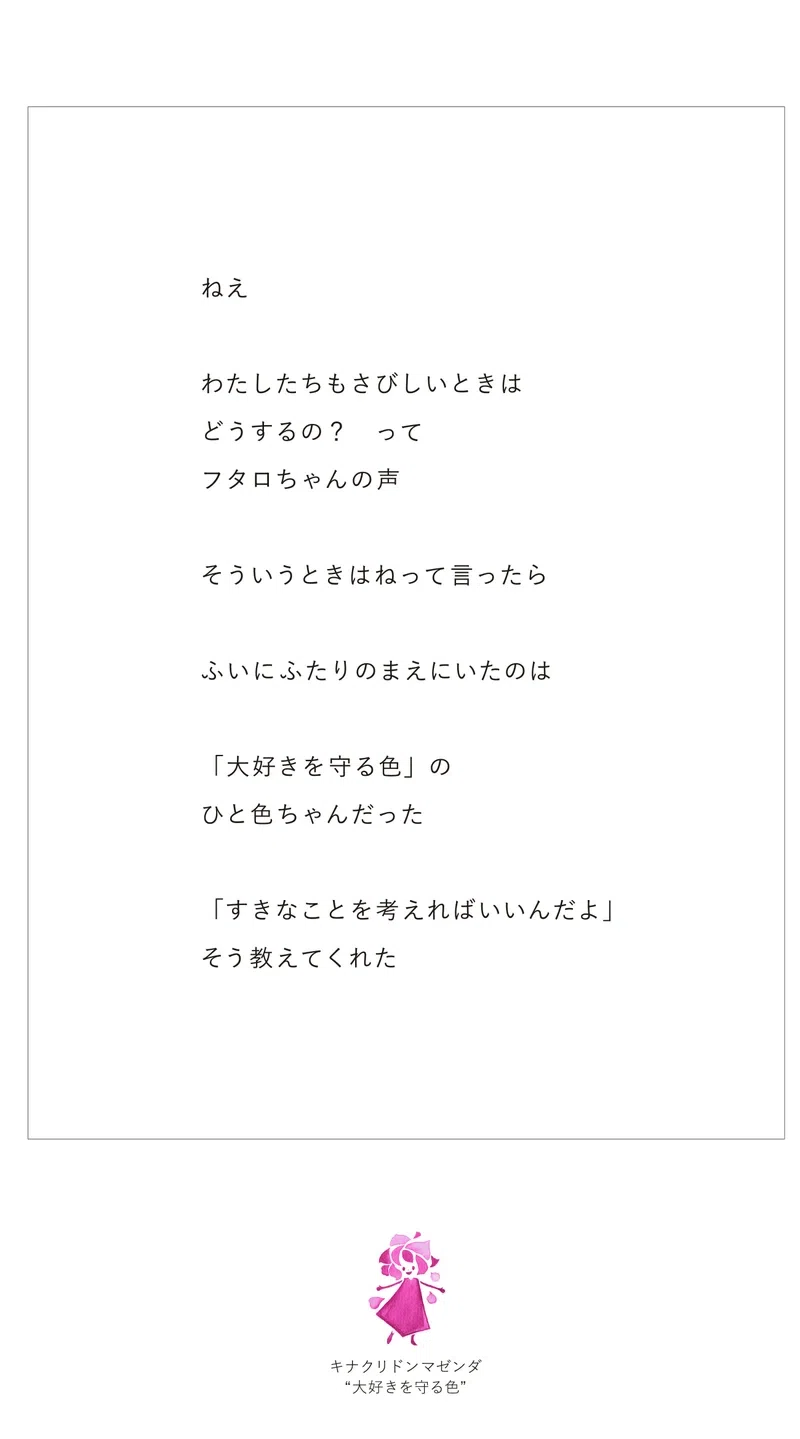 ねえ

わたしたちもさびしいときは
どうするの？　って
フタロちゃんの声

そういうときはねって言ったら

ふいにふたりのまえにいたのは

「大好きを守る色」の
ひと色ちゃんだった

「すきなことを考えればいいんだよ」
そう教えてくれた

キナクリドンマゼンダ
“大好きを守る色”